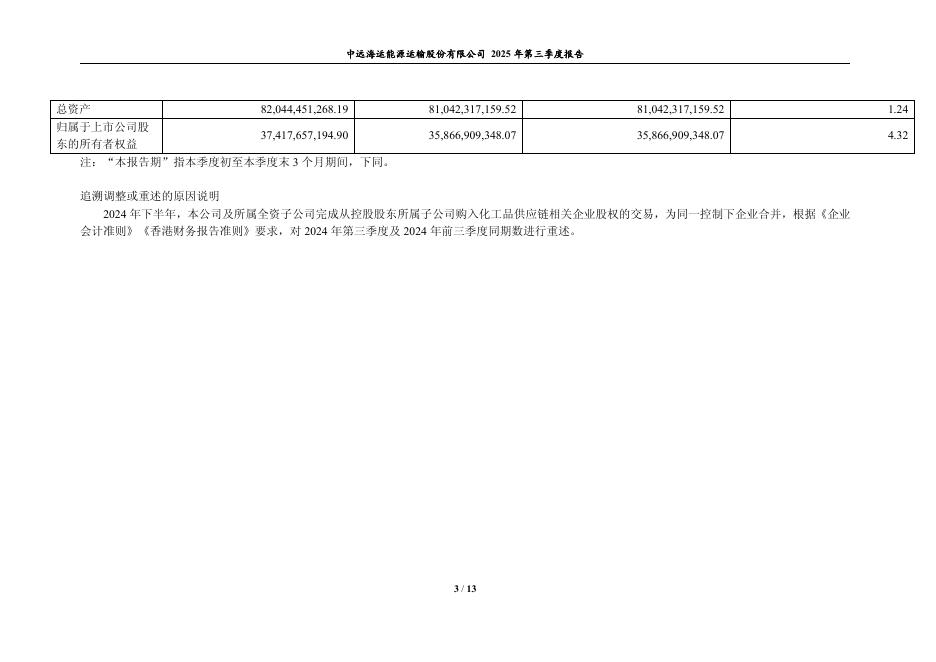 中远海运能源运输股份有限公司 2025年第三季度报告

| 总资产 | 82,044,451,268.19 | 81,042,317,159.52 | 81,042,317,159.52 | 1.24 |
|---|---|---|---|---|
| 归属于上市公司股东的所有者权益 | 37,417,657,194.90 | 35,866,909,348.07 | 35,866,909,348.07 | 4.32 |

注：“本报告期”指本季度初至本季度末3个月期间，下同。

追溯调整或重述的原因说明

2024年下半年，本公司及所属全资子公司完成从控股股东所属子公司购入化工品供应链相关企业股权的交易，为同一控制下企业合并，根据《企业会计准则》《香港财务报告准则》要求，对2024年第三季度及2024年前三季度同期数进行重述。

3 / 13